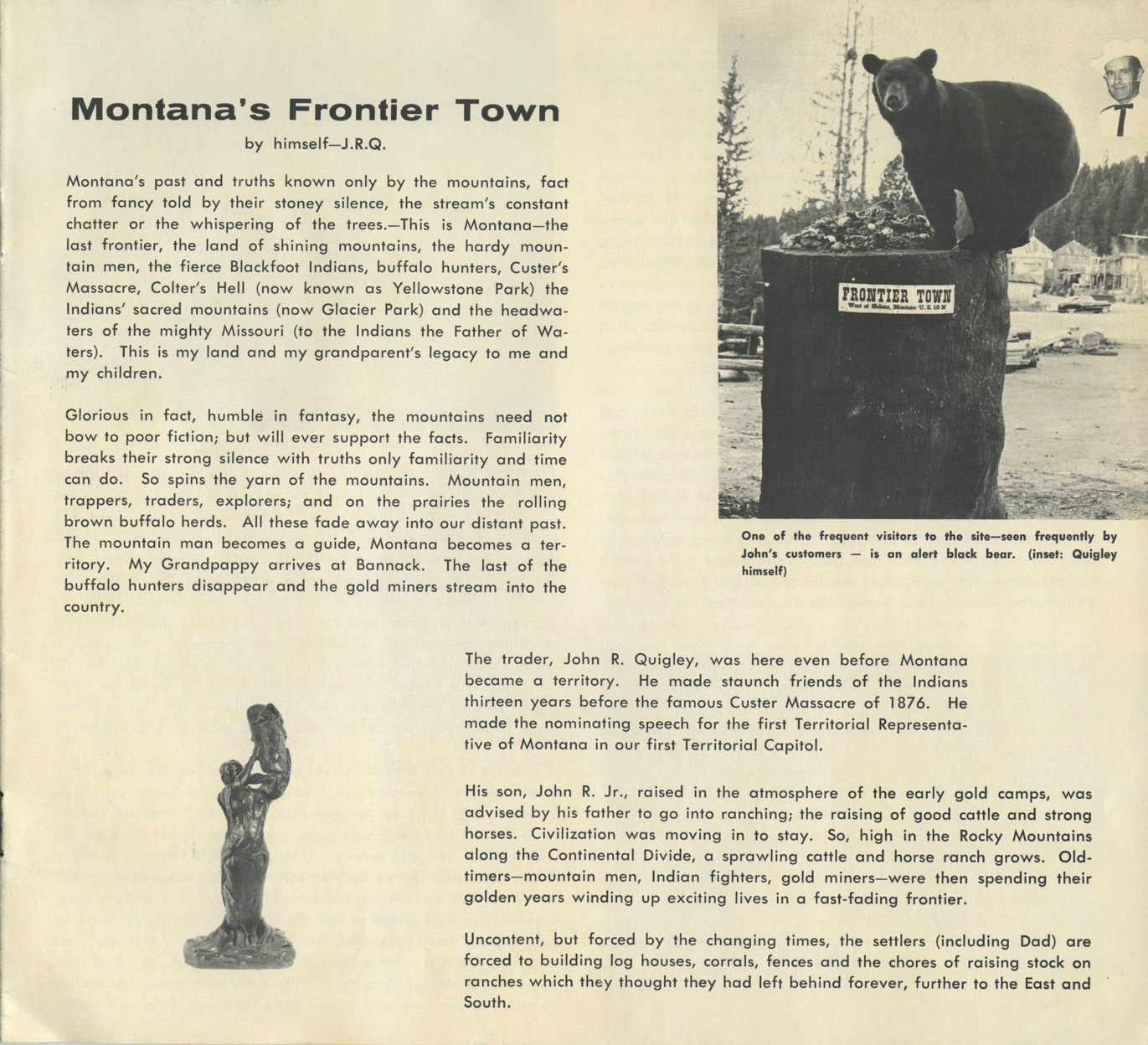 Montana's Frontier Town

by himself—J.R.Q.

Montana's past and truths known only by the mountains, fact from fancy told by their stoney silence, the stream's constant chatter or the whispering of the trees.—This is Montana—the last frontier, the land of shining mountains, the hardy mountain men, the fierce Blackfoot Indians, buffalo hunters, Custer's Massacre, Colter's Hell (now known as Yellowstone Park) the Indians' sacred mountains (now Glacier Park) and the headwaters of the mighty Missouri (to the Indians the Father of Waters). This is my land and my grandparent's legacy to me and my children.

Glorious in fact, humble in fantasy, the mountains need not bow to poor fiction; but will ever support the facts. Familiarity breaks their strong silence with truths only familiarity and time can do. So spins the yarn of the mountains. Mountain men, trappers, traders, explorers; and on the prairies the rolling brown buffalo herds. All these fade away into our distant past. The mountain man becomes a guide, Montana becomes a territory. My Grandpappy arrives at Bannack. The last of the buffalo hunters disappear and the gold miners stream into the country.

FRONTIER TOWN
West of Helena, Montana - U. S. 10 N

One of the frequent visitors to the site—seen frequently by John's customers — is an alert black bear. (inset: Quigley himself)

The trader, John R. Quigley, was here even before Montana became a territory. He made staunch friends of the Indians thirteen years before the famous Custer Massacre of 1876. He made the nominating speech for the first Territorial Representative of Montana in our first Territorial Capitol.

His son, John R. Jr., raised in the atmosphere of the early gold camps, was advised by his father to go into ranching; the raising of good cattle and strong horses. Civilization was moving in to stay. So, high in the Rocky Mountains along the Continental Divide, a sprawling cattle and horse ranch grows. Oldtimers—mountain men, Indian fighters, gold miners—were then spending their golden years winding up exciting lives in a fast-fading frontier.

Uncontent, but forced by the changing times, the settlers (including Dad) are forced to building log houses, corrals, fences and the chores of raising stock on ranches which they thought they had left behind forever, further to the East and South.